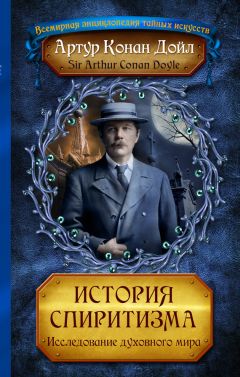 Всемирная энциклопедия тайных искусств

Артур Конан Дойл
Sir Arthur Conan Doyle

ИСТОРИЯ СПИРИТИЗМА
Исследование духовного мира